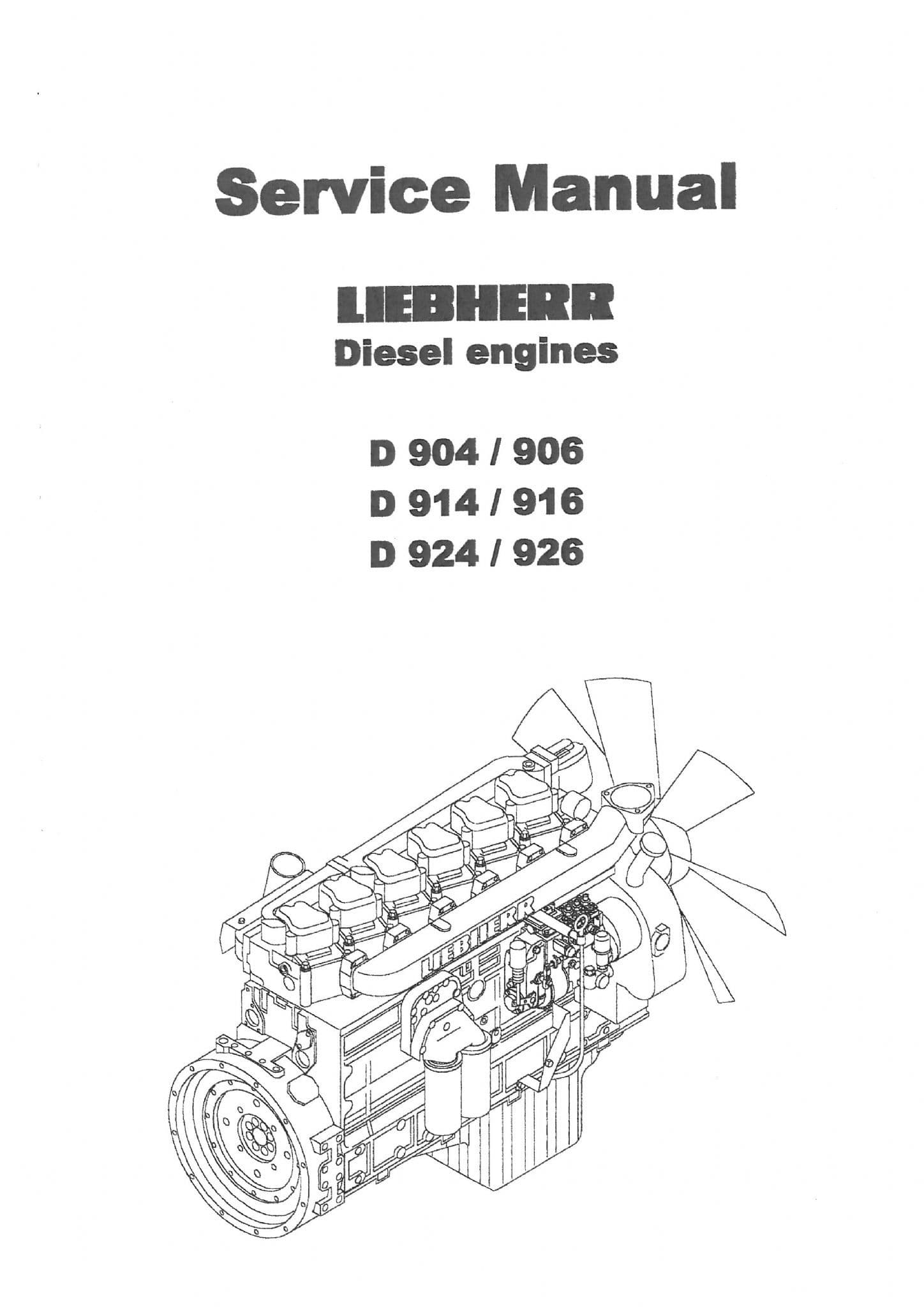 Service Manual

LIEBHERR
Diesel engines

D 904 / 906
D 914 / 916
D 924 / 926

LIEBHERR